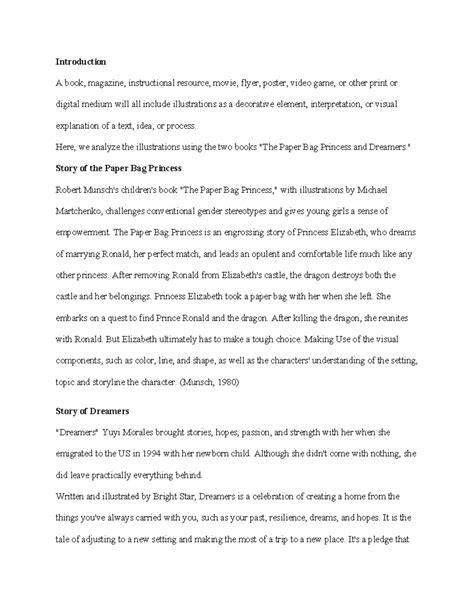 **Introduction**

A book, magazine, instructional resource, movie, flyer, poster, video game, or other print or digital medium will all include illustrations as a decorative element, interpretation, or visual explanation of a text, idea, or process.

Here, we analyze the illustrations using the two books "The Paper Bag Princess and Dreamers."

**Story of the Paper Bag Princess**

Robert Munsch's children's book "The Paper Bag Princess," with illustrations by Michael Martchenko, challenges conventional gender stereotypes and gives young girls a sense of empowerment. The Paper Bag Princess is an engrossing story of Princess Elizabeth, who dreams of marrying Ronald, her perfect match, and leads an opulent and comfortable life much like any other princess. After removing Ronald from Elizabeth's castle, the dragon destroys both the castle and her belongings. Princess Elizabeth took a paper bag with her when she left. She embarks on a quest to find Prince Ronald and the dragon. After killing the dragon, she reunites with Ronald. But Elizabeth ultimately has to make a tough choice. Making Use of the visual components, such as color, line, and shape, as well as the characters' understanding of the setting, topic and storyline the character. (Munsch, 1980)

**Story of Dreamers**

"Dreamers" Yuyi Morales brought stories, hopes, passion, and strength with her when she emigrated to the US in 1994 with her newborn child. Although she didn't come with nothing, she did leave practically everything behind.

Written and illustrated by Bright Star, Dreamers is a celebration of creating a home from the things you've always carried with you, such as your past, resilience, dreams, and hopes. It is the tale of adjusting to a new setting and making the most of a trip to a new place. It's a pledge that